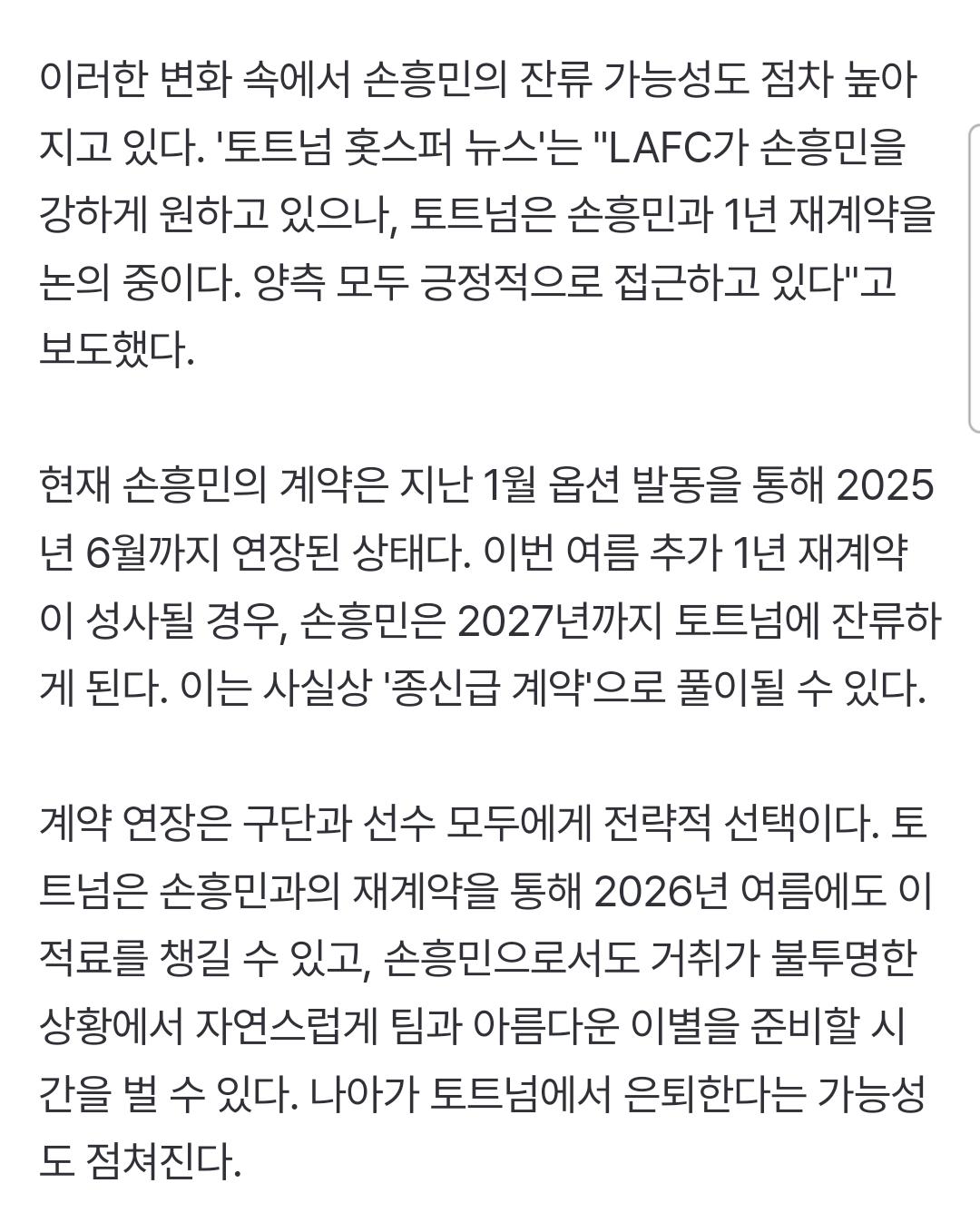 이러한 변화 속에서 손흥민의 잔류 가능성도 점차 높아지고 있다. '토트넘 홋스퍼 뉴스'는 "LAFC가 손흥민을 강하게 원하고 있으나, 토트넘은 손흥민과 1년 재계약을 논의 중이다. 양측 모두 긍정적으로 접근하고 있다"고 보도했다.

현재 손흥민의 계약은 지난 1월 옵션 발동을 통해 2025년 6월까지 연장된 상태다. 이번 여름 추가 1년 재계약이 성사될 경우, 손흥민은 2027년까지 토트넘에 잔류하게 된다. 이는 사실상 '종신급 계약'으로 풀이될 수 있다.

계약 연장은 구단과 선수 모두에게 전략적 선택이다. 토트넘은 손흥민과의 재계약을 통해 2026년 여름에도 이적료를 챙길 수 있고, 손흥민으로서도 거취가 불투명한 상황에서 자연스럽게 팀과 아름다운 이별을 준비할 시간을 벌 수 있다. 나아가 토트넘에서 은퇴한다는 가능성도 점쳐진다.